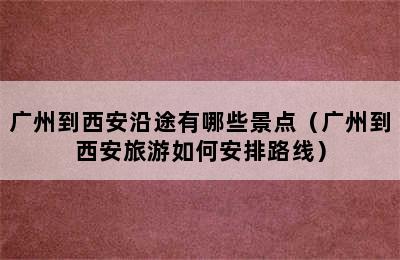 广州到西安沿途有哪些景点（广州到西安旅游如何安排路线）